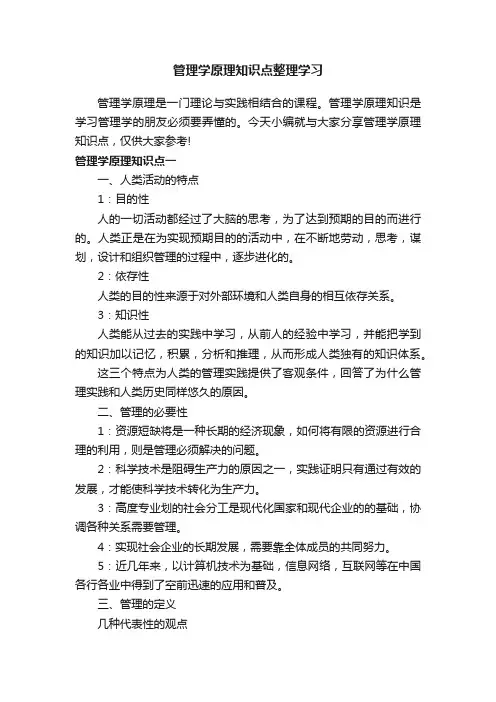 管理学原理知识点整理学习

管理学原理是一门理论与实践相结合的课程。管理学原理知识是学习管理学的朋友必须要弄懂的。今天小编就与大家分享管理学原理知识点，仅供大家参考!

管理学原理知识点一

一、人类活动的特点

1：目的性

人的一切活动都经过了大脑的思考，为了达到预期的目的而进行的。人类正是在为实现预期目的的活动中，在不断地劳动，思考，谋划，设计和组织管理的过程中，逐步进化的。

2：依存性

人类的目的性来源于对外部环境和人类自身的相互依存关系。

3：知识性

人类能从过去的实践中学习，从前人的经验中学习，并能把学到的知识加以记忆，积累，分析和推理，从而形成人类独有的知识体系。

这三个特点为人类的管理实践提供了客观条件，回答了为什么管理实践和人类历史同样悠久的原因。

二、管理的必要性

1：资源短缺将是一种长期的经济现象，如何将有限的资源进行合理的利用，则是管理必须解决的问题。

2：科学技术是阻碍生产力的原因之一，实践证明只有通过有效的发展，才能使科学技术转化为生产力。

3：高度专业划的社会分工是现代化国家和现代企业的的基础，协调各种关系需要管理。

4：实现社会企业的长期发展，需要靠全体成员的共同努力。

5：近几年来，以计算机技术为基础，信息网络，互联网等在中国各行各业中得到了空前迅速的应用和普及。

三、管理的定义

几种代表性的观点